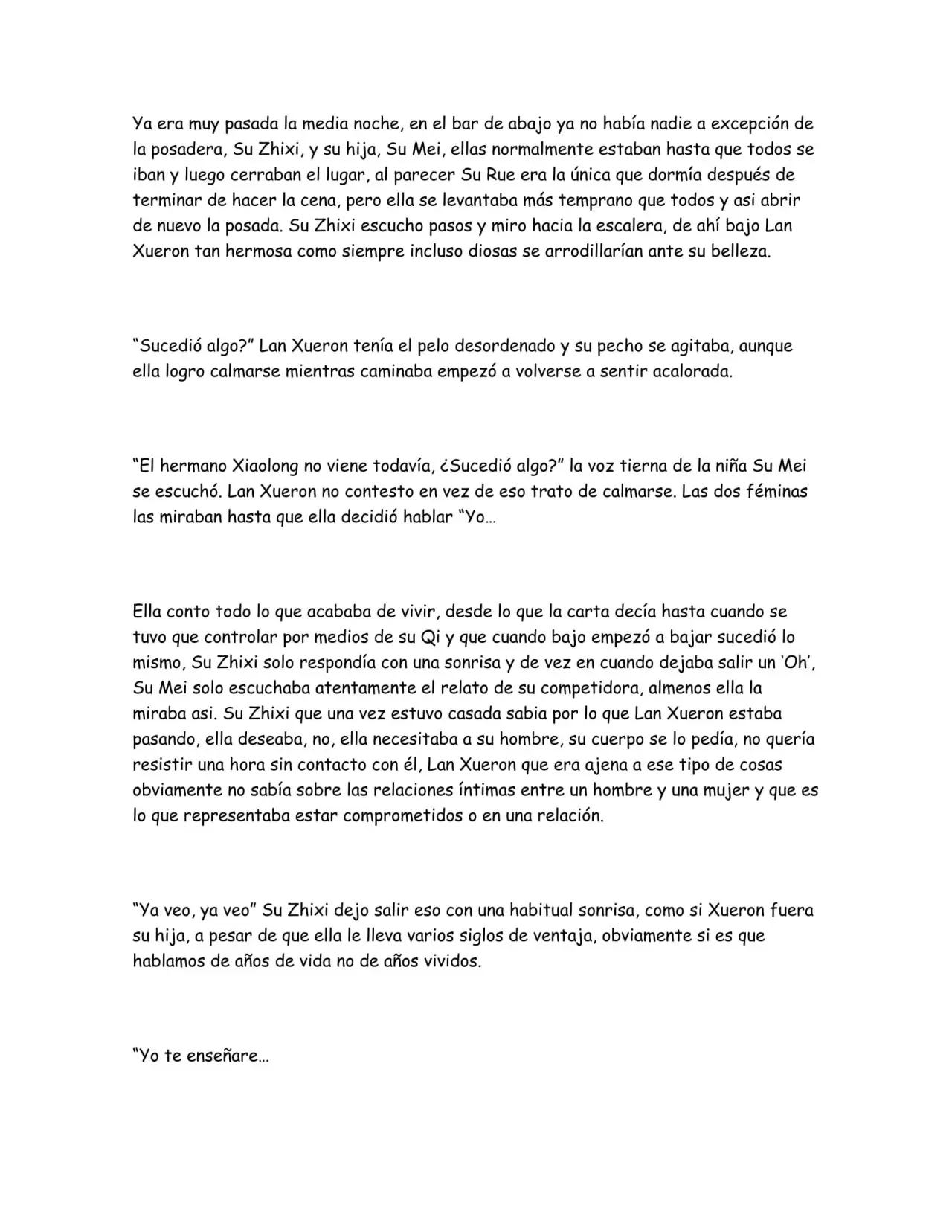 Ya era muy pasada la media noche, en el bar de abajo ya no había nadie a excepción de la posadera, Su Zhixi, y su hija, Su Mei, ellas normalmente estaban hasta que todos se iban y luego cerraban el lugar, al parecer Su Rue era la única que dormía después de terminar de hacer la cena, pero ella se levantaba más temprano que todos y asi abrir de nuevo la posada. Su Zhixi escucho pasos y miro hacia la escalera, de ahí bajo Lan Xueron tan hermosa como siempre incluso diosas se arrodillarían ante su belleza.

"Sucedió algo?" Lan Xueron tenía el pelo desordenado y su pecho se agitaba, aunque ella logro calmarse mientras caminaba empezó a volverse a sentir acalorada.

"El hermano Xiaolong no viene todavía, ¿Sucedió algo?" la voz tierna de la niña Su Mei se escuchó. Lan Xueron no contesto en vez de eso trato de calmarse. Las dos féminas las miraban hasta que ella decidió hablar "Yo…

Ella conto todo lo que acababa de vivir, desde lo que la carta decía hasta cuando se tuvo que controlar por medios de su Qi y que cuando bajo empezó a bajar sucedió lo mismo, Su Zhixi solo respondía con una sonrisa y de vez en cuando dejaba salir un 'Oh', Su Mei solo escuchaba atentamente el relato de su competidora, almenos ella la miraba asi. Su Zhixi que una vez estuvo casada sabia por lo que Lan Xueron estaba pasando, ella deseaba, no, ella necesitaba a su hombre, su cuerpo se lo pedía, no quería resistir una hora sin contacto con él, Lan Xueron que era ajena a ese tipo de cosas obviamente no sabía sobre las relaciones íntimas entre un hombre y una mujer y que es lo que representaba estar comprometidos o en una relación.

"Ya veo, ya veo" Su Zhixi dejo salir eso con una habitual sonrisa, como si Xueron fuera su hija, a pesar de que ella le lleva varios siglos de ventaja, obviamente si es que hablamos de años de vida no de años vividos.

"Yo te enseñare…